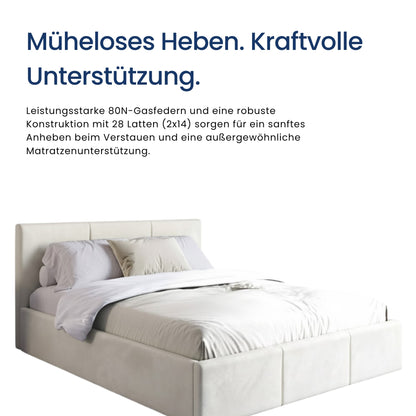 Müheloses Heben. Kraftvolle Unterstützung.

Leistungsstarke 80N-Gasfedern und eine robuste Konstruktion mit 28 Latten (2x14) sorgen für ein sanftes Anheben beim Verstauen und eine außergewöhnliche Matratzenunterstützung.